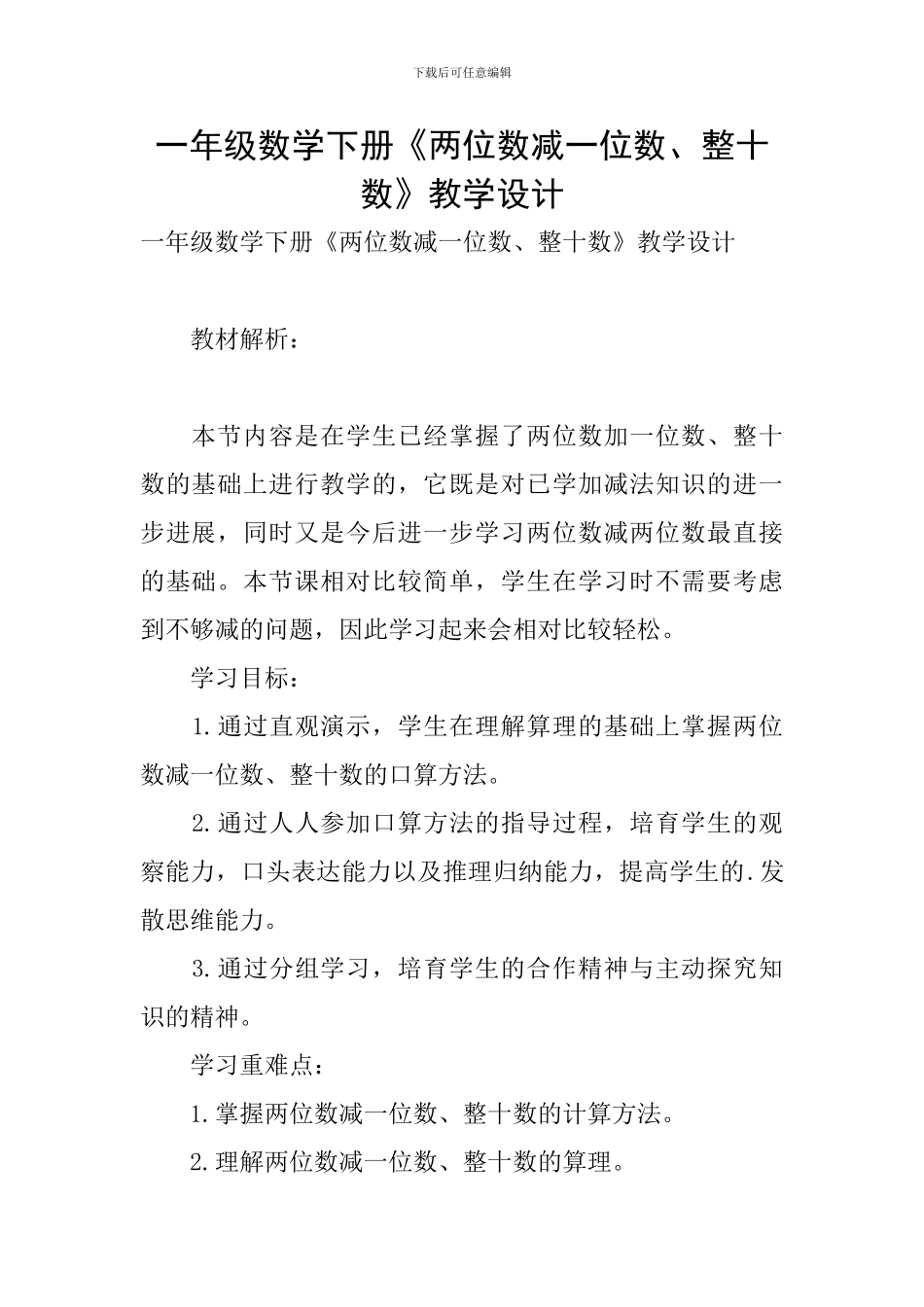 下载后可任意编辑

一年级数学下册《两位数减一位数、整十数》教学设计

一年级数学下册《两位数减一位数、整十数》教学设计

教材解析：

本节内容是在学生已经掌握了两位数加一位数、整十数的基础上进行教学的，它既是对已学加减法知识的进一步进展，同时又是今后进一步学习两位数减两位数最直接的基础。本节课相对比较简单，学生在学习时不需要考虑到不够减的问题，因此学习起来会相对比较轻松。

学习目标：

1.通过直观演示，学生在理解算理的基础上掌握两位数减一位数、整十数的口算方法。

2.通过人人参加口算方法的指导过程，培育学生的观察能力，口头表达能力以及推理归纳能力，提高学生的.发散思维能力。

3.通过分组学习，培育学生的合作精神与主动探究知识的精神。

学习重难点：

1.掌握两位数减一位数、整十数的计算方法。

2.理解两位数减一位数、整十数的算理。